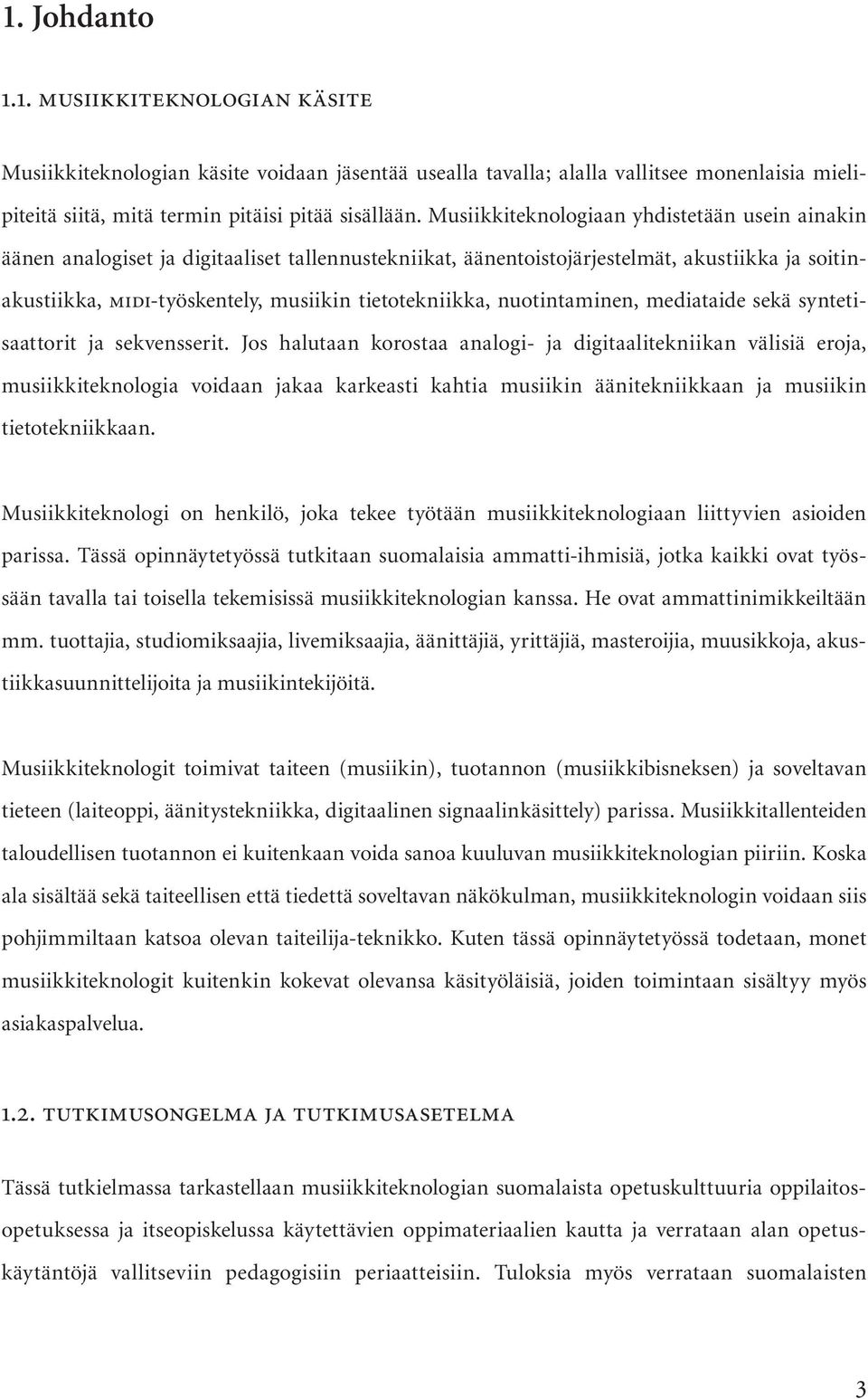 1. Johdanto

1.1. MUSIIKKITEKNOLOGIAN KÄSITE

Musiikkiteknologian käsite voidaan jäsentää usealla tavalla; alalla vallitsee monenlaisia mielipiteitä siitä, mitä termin pitäisi pitää sisällään. Musiikkiteknologiaan yhdistetään usein ainakin äänen analogiset ja digitaaliset tallennustekniikat, äänentoistojärjestelmät, akustiikka ja soitinakustiikka, MIDI-työskentely, musiikin tietotekniikka, nuotintaminen, mediataide sekä syntetisaattorit ja sekvensserit. Jos halutaan korostaa analogi- ja digitaalitekniikan välisiä eroja, musiikkiteknologia voidaan jakaa karkeasti kahtia musiikin äänitekniikkaan ja musiikin tietotekniikkaan.

Musiikkiteknologi on henkilö, joka tekee työtään musiikkiteknologiaan liittyvien asioiden parissa. Tässä opinnäytetyössä tutkitaan suomalaisia ammatti-ihmisiä, jotka kaikki ovat työssään tavalla tai toisella tekemisissä musiikkiteknologian kanssa. He ovat ammattinimikkeiltään mm. tuottajia, studiomiksaajia, livemiksaajia, äänittäjiä, yrittäjiä, masteroijia, muusikkoja, akustiikkasuunnittelijoita ja musiikintekijöitä.

Musiikkiteknologit toimivat taiteen (musiikin), tuotannon (musiikkibisneksen) ja soveltavan tieteen (laiteoppi, äänitystekniikka, digitaalinen signaalinkäsittely) parissa. Musiikkitallenteiden taloudellisen tuotannon ei kuitenkaan voida sanoa kuuluvan musiikkiteknologian piiriin. Koska ala sisältää sekä taiteellisen että tiedettä soveltavan näkökulman, musiikkiteknologin voidaan siis pohjimmiltaan katsoa olevan taiteilija-teknikko. Kuten tässä opinnäytetyössä todetaan, monet musiikkiteknologit kuitenkin kokevat olevansa käsityöläisiä, joiden toimintaan sisältyy myös asiakaspalvelua.

1.2. TUTKIMUSONGELMA JA TUTKIMUSASETELMA

Tässä tutkielmassa tarkastellaan musiikkiteknologian suomalaista opetuskulttuuria oppilaitosopetuksessa ja itseopiskelussa käytettävien oppimateriaalien kautta ja verrataan alan opetuskäytäntöjä vallitseviin pedagogisiin periaatteisiin. Tuloksia myös verrataan suomalaisten

3